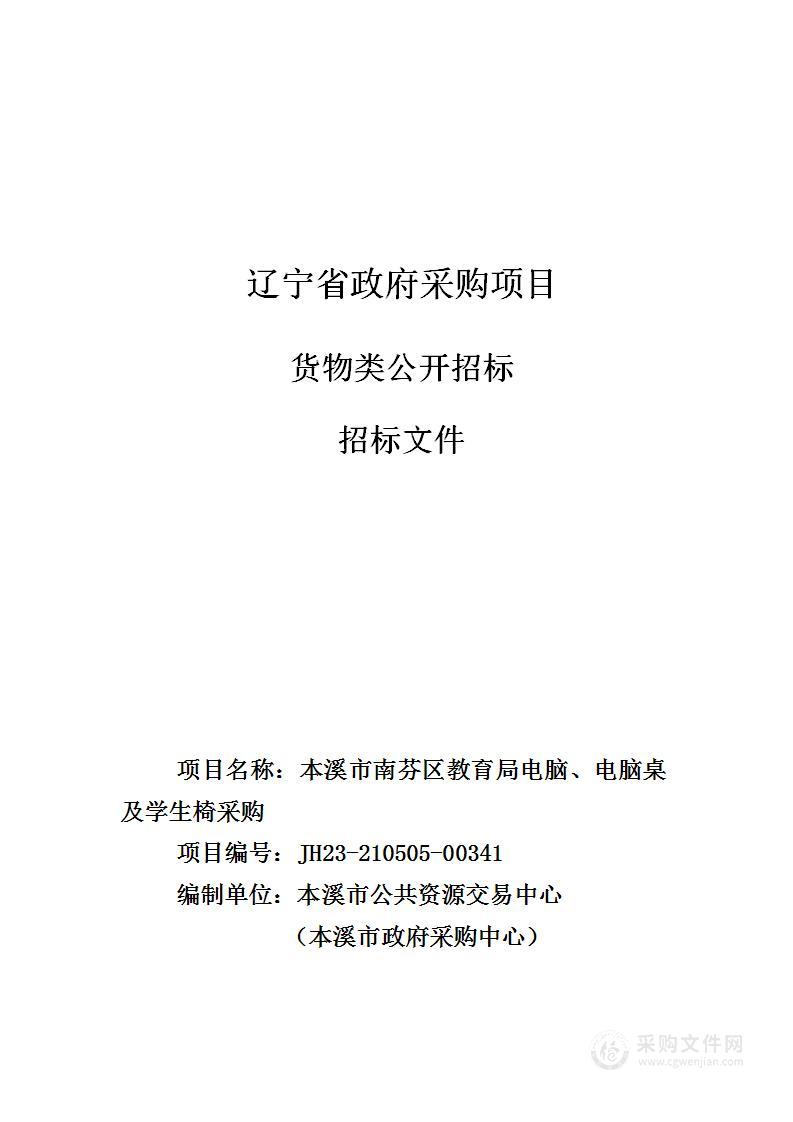 辽宁省政府采购项目

货物类公开招标

招标文件

项目名称：本溪市南芬区教育局电脑、电脑桌及学生椅采购

项目编号：JH23-210505-00341

编制单位：本溪市公共资源交易中心

（本溪市政府采购中心）

采购文件网
www.cgwenjian.com